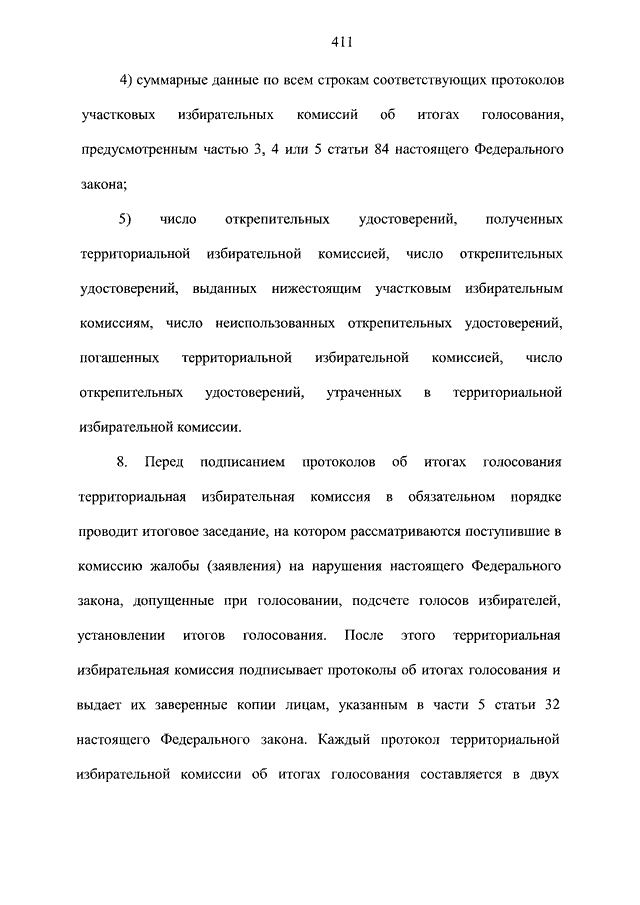 411

4) суммарные данные по всем строкам соответствующих протоколов участковых избирательных комиссий об итогах голосования, предусмотренным частью 3, 4 или 5 статьи 84 настоящего Федерального закона;

5) число открепительных удостоверений, полученных территориальной избирательной комиссией, число открепительных удостоверений, выданных нижестоящим участковым избирательным комиссиям, число неиспользованных открепительных удостоверений, погашенных территориальной избирательной комиссией, число открепительных удостоверений, утраченных в территориальной избирательной комиссии.

8. Перед подписанием протоколов об итогах голосования территориальная избирательная комиссия в обязательном порядке проводит итоговое заседание, на котором рассматриваются поступившие в комиссию жалобы (заявления) на нарушения настоящего Федерального закона, допущенные при голосовании, подсчете голосов избирателей, установлении итогов голосования. После этого территориальная избирательная комиссия подписывает протоколы об итогах голосования и выдает их заверенные копии лицам, указанным в части 5 статьи 32 настоящего Федерального закона. Каждый протокол территориальной избирательной комиссии об итогах голосования составляется в двух